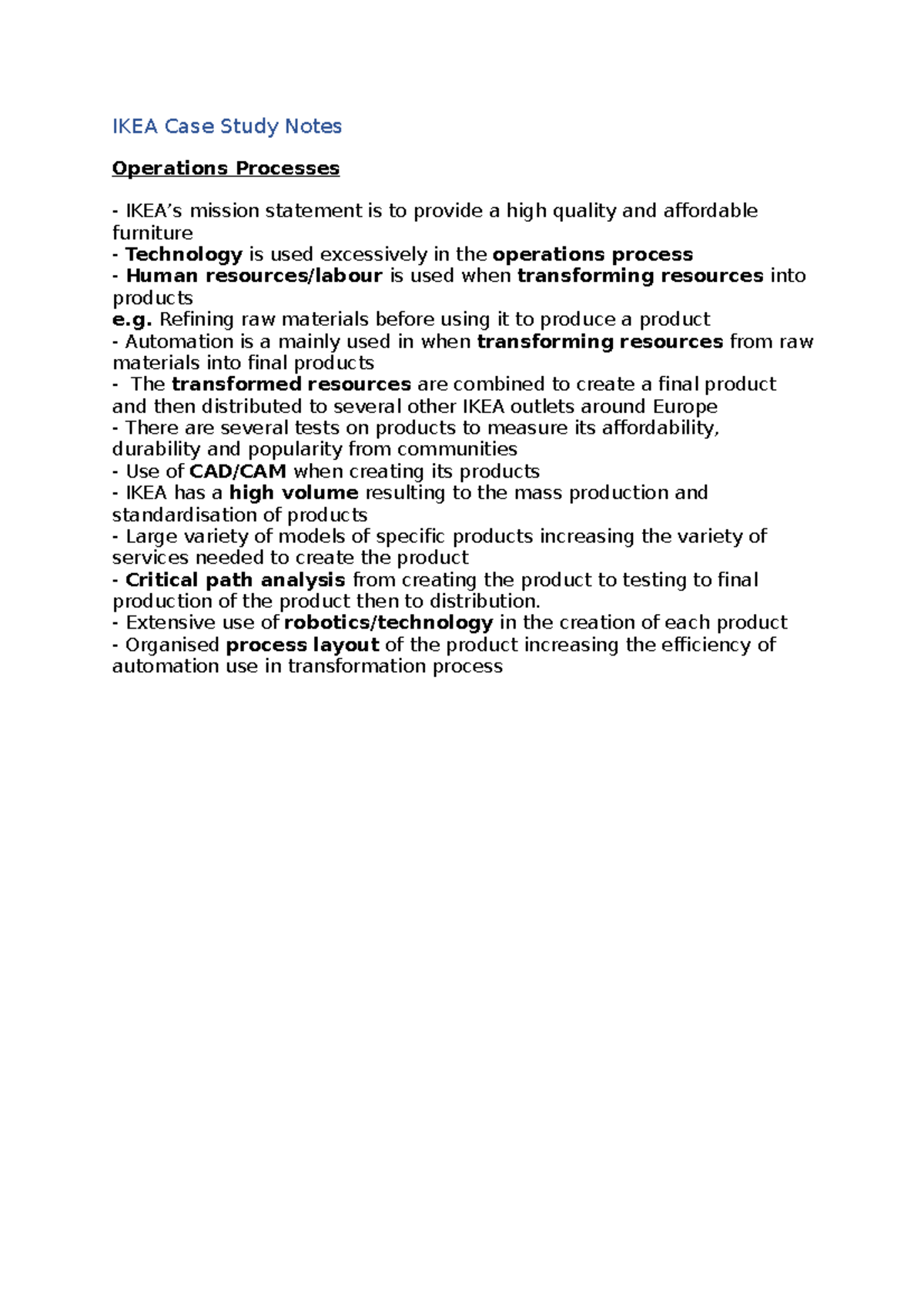 IKEA Case Study Notes

Operations Processes

- IKEA's mission statement is to provide a high quality and affordable furniture
- Technology is used excessively in the operations process
- Human resources/labour is used when transforming resources into products
e.g. Refining raw materials before using it to produce a product
- Automation is a mainly used in when transforming resources from raw materials into final products
- The transformed resources are combined to create a final product and then distributed to several other IKEA outlets around Europe
- There are several tests on products to measure its affordability, durability and popularity from communities
- Use of CAD/CAM when creating its products
- IKEA has a high volume resulting to the mass production and standardisation of products
- Large variety of models of specific products increasing the variety of services needed to create the product
- Critical path analysis from creating the product to testing to final production of the product then to distribution.
- Extensive use of robotics/technology in the creation of each product
- Organised process layout of the product increasing the efficiency of automation use in transformation process